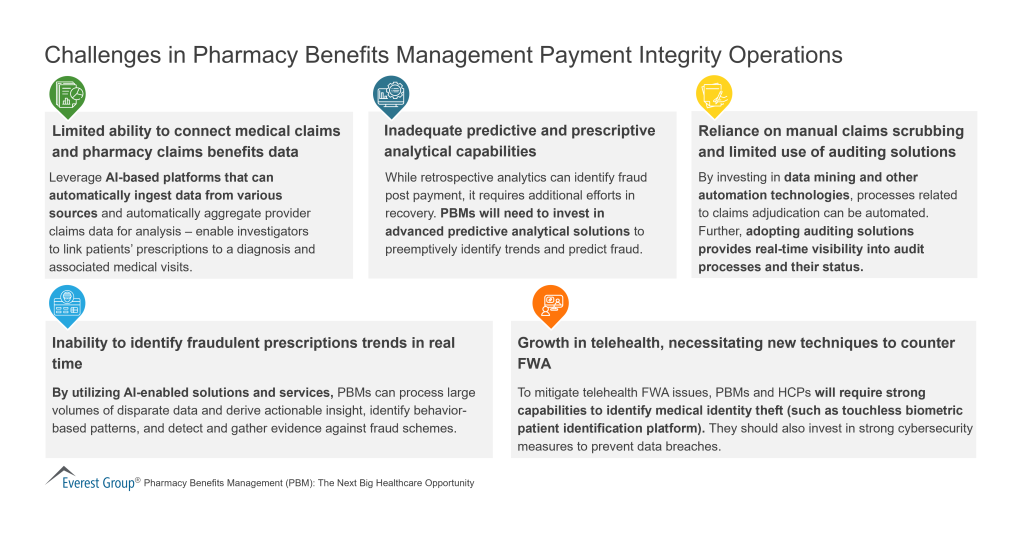 Challenges in Pharmacy Benefits Management Payment Integrity Operations

Limited ability to connect medical claims and pharmacy claims benefits data

Leverage AI-based platforms that can automatically ingest data from various sources and automatically aggregate provider claims data for analysis – enable investigators to link patients' prescriptions to a diagnosis and associated medical visits.

Inadequate predictive and prescriptive analytical capabilities

While retrospective analytics can identify fraud post payment, it requires additional efforts in recovery. PBMs will need to invest in advanced predictive analytical solutions to preemptively identify trends and predict fraud.

Reliance on manual claims scrubbing and limited use of auditing solutions

By investing in data mining and other automation technologies, processes related to claims adjudication can be automated. Further, adopting auditing solutions provides real-time visibility into audit processes and their status.

Inability to identify fraudulent prescriptions trends in real time

By utilizing AI-enabled solutions and services, PBMs can process large volumes of disparate data and derive actionable insight, identify behavior-based patterns, and detect and gather evidence against fraud schemes.

Growth in telehealth, necessitating new techniques to counter FWA

To mitigate telehealth FWA issues, PBMs and HCPs will require strong capabilities to identify medical identity theft (such as touchless biometric patient identification platform). They should also invest in strong cybersecurity measures to prevent data breaches.

Everest Group® Pharmacy Benefits Management (PBM): The Next Big Healthcare Opportunity